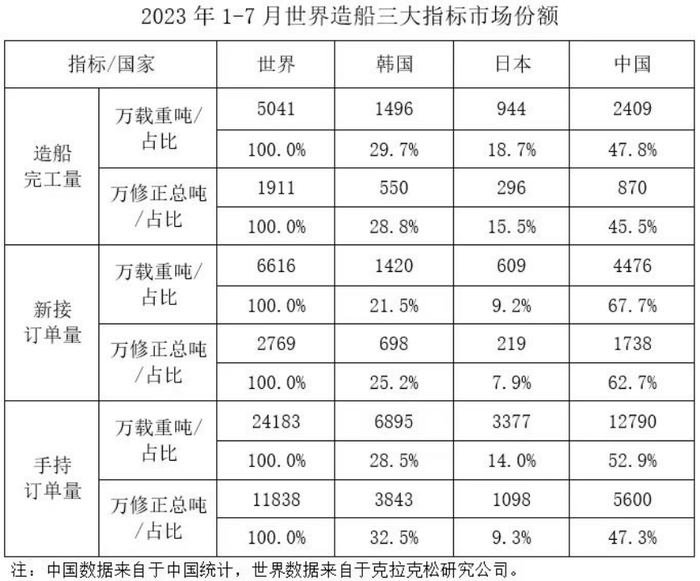 2023年1-7月世界造船三大指标市场份额

| 指标/国家 | | 世界 | 韩国 | 日本 | 中国 |
|---|---|---|---|---|---|
| 造船完工量 | 万载重吨/占比 | 5041 | 1496 | 944 | 2409 |
| | | 100.0% | 29.7% | 18.7% | 47.8% |
| | 万修正总吨/占比 | 1911 | 550 | 296 | 870 |
| | | 100.0% | 28.8% | 15.5% | 45.5% |
| 新接订单量 | 万载重吨/占比 | 6616 | 1420 | 609 | 4476 |
| | | 100.0% | 21.5% | 9.2% | 67.7% |
| | 万修正总吨/占比 | 2769 | 698 | 219 | 1738 |
| | | 100.0% | 25.2% | 7.9% | 62.7% |
| 手持订单量 | 万载重吨/占比 | 24183 | 6895 | 3377 | 12790 |
| | | 100.0% | 28.5% | 14.0% | 52.9% |
| | 万修正总吨/占比 | 11838 | 3843 | 1098 | 5600 |
| | | 100.0% | 32.5% | 9.3% | 47.3% |

注：中国数据来自于中国统计，世界数据来自于克拉克松研究公司。